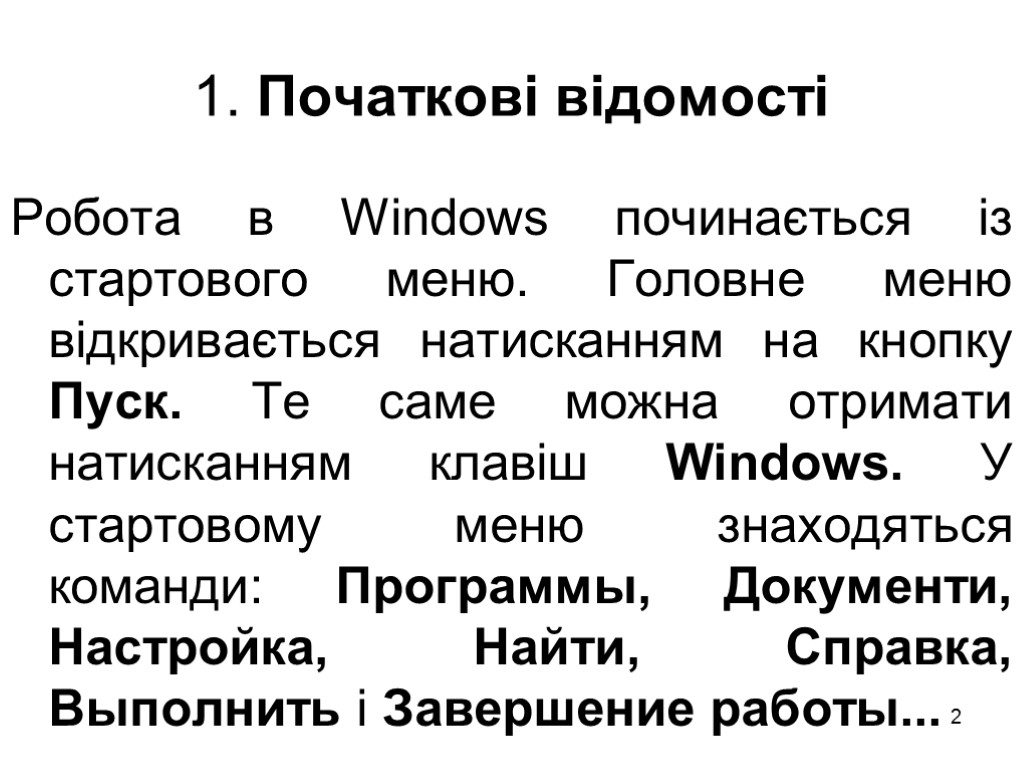 1. Початкові відомості

Робота в Windows починається із стартового меню. Головне меню відкривається натисканням на кнопку Пуск. Те саме можна отримати натисканням клавіш Windows. У стартовому меню знаходяться команди: Программы, Документи, Настройка, Найти, Справка, Выполнить і Завершение работы...

2